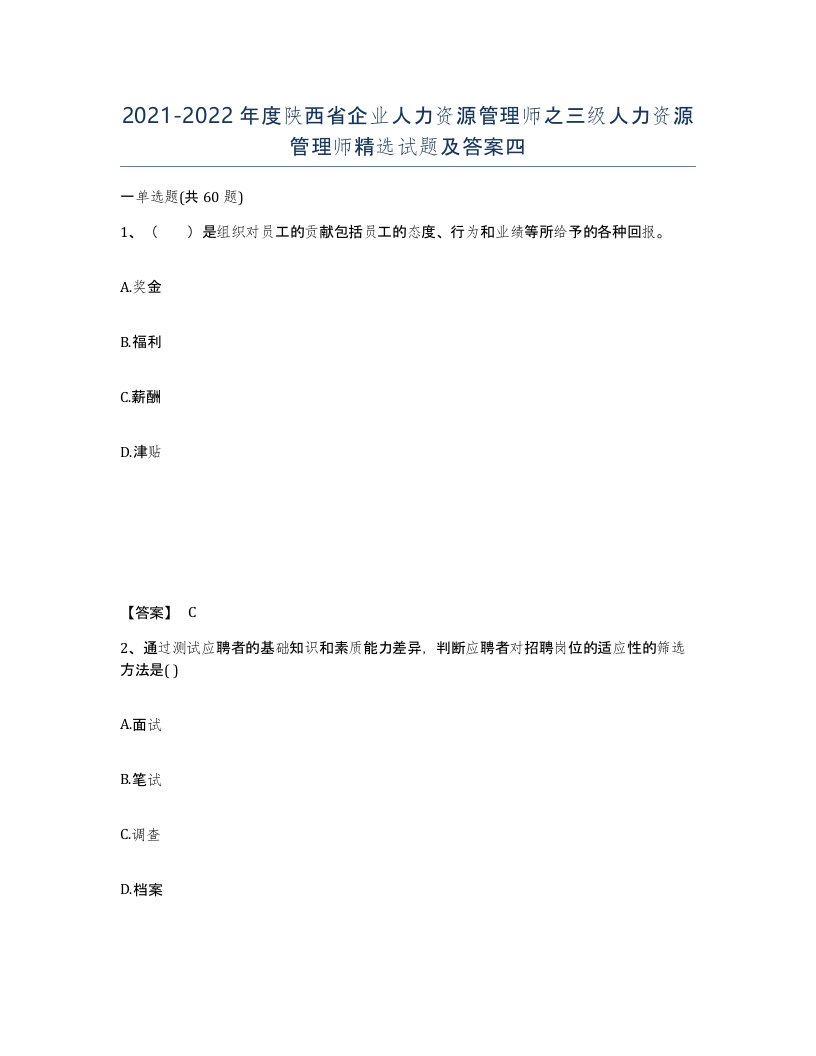 2021-2022年度陕西省企业人力资源管理师之三级人力资源管理师精选试题及答案四

一单选题(共60题)

1、（ ）是组织对员工的贡献包括员工的态度、行为和业绩等所给予的各种回报。

A.奖金

B.福利

C.薪酬

D.津贴

【答案】 C

2、通过测试应聘者的基础知识和素质能力差异，判断应聘者对招聘岗位的适应性的筛选方法是( )

A.面试

B.笔试

C.调查

D.档案